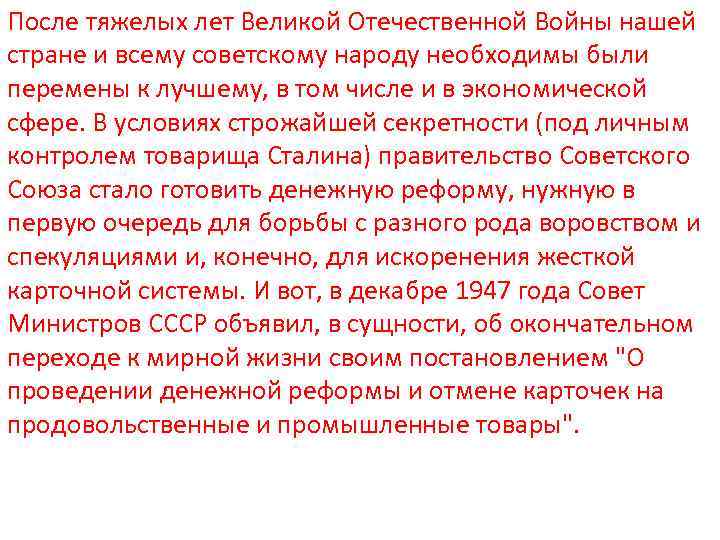 После тяжелых лет Великой Отечественной Войны нашей стране и всему советскому народу необходимы были перемены к лучшему, в том числе и в экономической сфере. В условиях строжайшей секретности (под личным контролем товарища Сталина) правительство Советского Союза стало готовить денежную реформу, нужную в первую очередь для борьбы с разного рода воровством и спекуляциями и, конечно, для искоренения жесткой карточной системы. И вот, в декабре 1947 года Совет Министров СССР объявил, в сущности, об окончательном переходе к мирной жизни своим постановлением "О проведении денежной реформы и отмене карточек на продовольственные и промышленные товары".